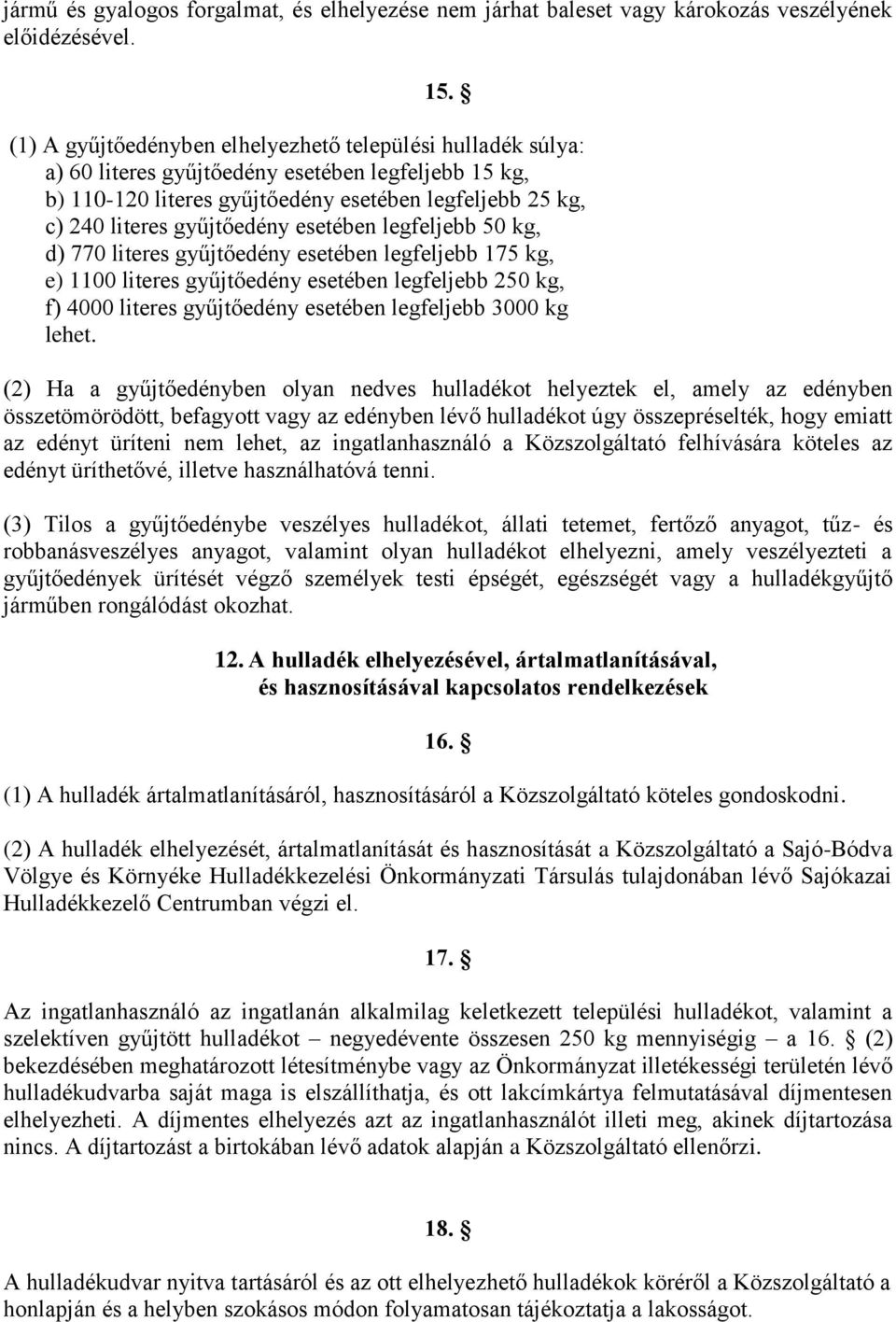 jármű és gyalogos forgalmat, és elhelyezése nem járhat baleset vagy károkozás veszélyének előidézésével.

15. §

(1) A gyűjtőedényben elhelyezhető települési hulladék súlya:
a) 60 literes gyűjtőedény esetében legfeljebb 15 kg,
b) 110-120 literes gyűjtőedény esetében legfeljebb 25 kg,
c) 240 literes gyűjtőedény esetében legfeljebb 50 kg,
d) 770 literes gyűjtőedény esetében legfeljebb 175 kg,
e) 1100 literes gyűjtőedény esetében legfeljebb 250 kg,
f) 4000 literes gyűjtőedény esetében legfeljebb 3000 kg
lehet.

(2) Ha a gyűjtőedényben olyan nedves hulladékot helyeztek el, amely az edényben összetömörödött, befagyott vagy az edényben lévő hulladékot úgy összepréselték, hogy emiatt az edényt üríteni nem lehet, az ingatlanhasználó a Közszolgáltató felhívására köteles az edényt üríthetővé, illetve használhatóvá tenni.

(3) Tilos a gyűjtőedénybe veszélyes hulladékot, állati tetemet, fertőző anyagot, tűz- és robbanásveszélyes anyagot, valamint olyan hulladékot elhelyezni, amely veszélyezteti a gyűjtőedények ürítését végző személyek testi épségét, egészségét vagy a hulladékgyűjtő járműben rongálódást okozhat.

12. A hulladék elhelyezésével, ártalmatlanításával, és hasznosításával kapcsolatos rendelkezések

16. §

(1) A hulladék ártalmatlanításáról, hasznosításáról a Közszolgáltató köteles gondoskodni.

(2) A hulladék elhelyezését, ártalmatlanítását és hasznosítását a Közszolgáltató a Sajó-Bódva Völgye és Környéke Hulladékkezelési Önkormányzati Társulás tulajdonában lévő Sajókazai Hulladékkezelő Centrumban végzi el.

17. §

Az ingatlanhasználó az ingatlanán alkalmilag keletkezett települési hulladékot, valamint a szelektíven gyűjtött hulladékot – negyedévente összesen 250 kg mennyiségig – a 16. § (2) bekezdésében meghatározott létesítménybe vagy az Önkormányzat illetékességi területén lévő hulladékudvarba saját maga is elszállíthatja, és ott lakcímkártya felmutatásával díjmentesen elhelyezheti. A díjmentes elhelyezés azt az ingatlanhasználót illeti meg, akinek díjtartozása nincs. A díjtartozást a birtokában lévő adatok alapján a Közszolgáltató ellenőrzi.

18. §

A hulladékudvar nyitva tartásáról és az ott elhelyezhető hulladékok köréről a Közszolgáltató a honlapján és a helyben szokásos módon folyamatosan tájékoztatja a lakosságot.